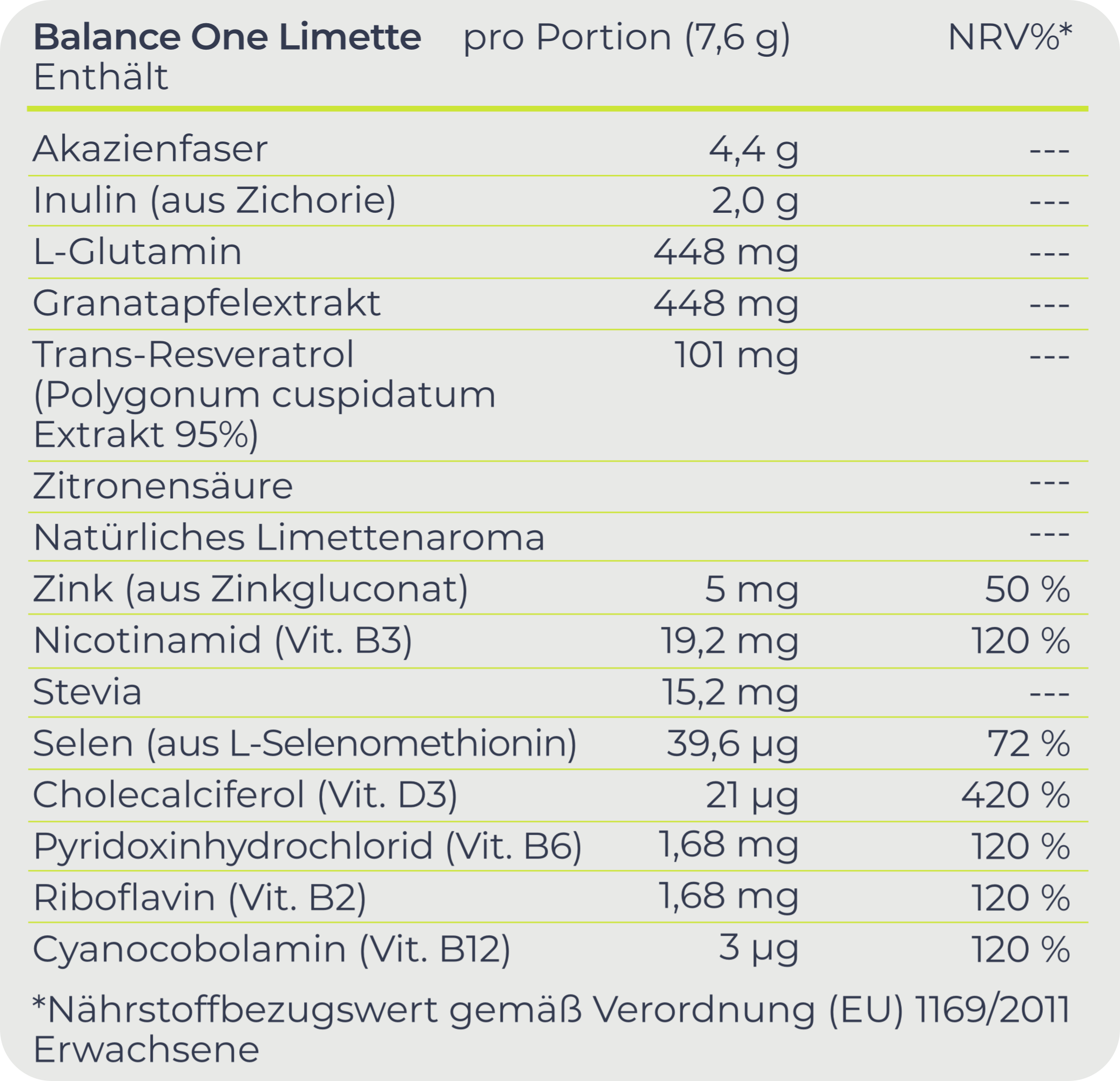 | Balance One Limette Enthält | pro Portion (7,6 g) | NRV%* |
|---|---|---|
| Akazienfaser | 4,4 g | --- |
| Inulin (aus Zichorie) | 2,0 g | --- |
| L-Glutamin | 448 mg | --- |
| Granatapfelextrakt | 448 mg | --- |
| Trans-Resveratrol (Polygonum cuspidatum Extrakt 95%) | 101 mg | --- |
| Zitronensäure | | --- |
| Natürliches Limettenaroma | | --- |
| Zink (aus Zinkgluconat) | 5 mg | 50 % |
| Nicotinamid (Vit. B3) | 19,2 mg | 120 % |
| Stevia | 15,2 mg | --- |
| Selen (aus L-Selenomethionin) | 39,6 µg | 72 % |
| Cholecalciferol (Vit. D3) | 21 µg | 420 % |
| Pyridoxinhydrochlorid (Vit. B6) | 1,68 mg | 120 % |
| Riboflavin (Vit. B2) | 1,68 mg | 120 % |
| Cyanocobolamin (Vit. B12) | 3 µg | 120 % |

*Nährstoffbezugswert gemäß Verordnung (EU) 1169/2011 Erwachsene